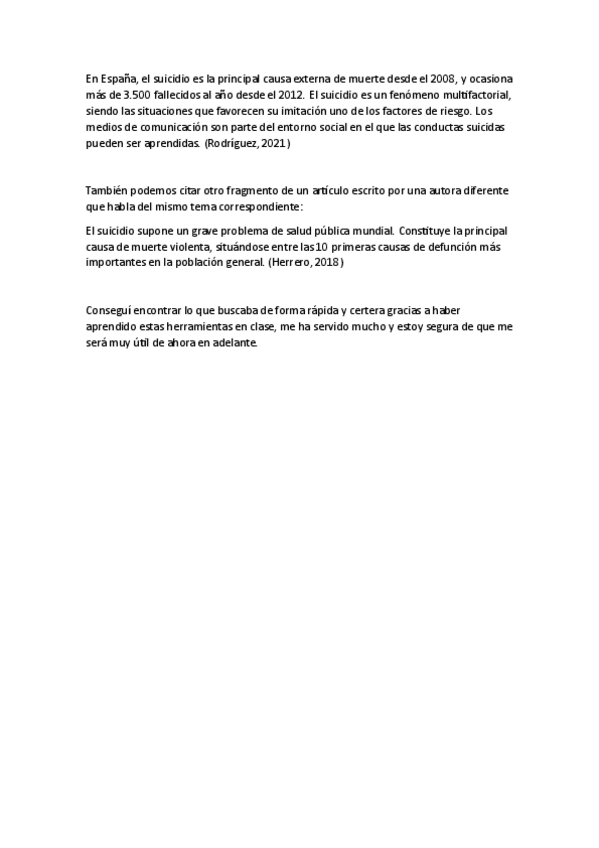 En España, el suicidio es la principal causa externa de muerte desde el 2008, y ocasiona más de 3.500 fallecidos al año desde el 2012. El suicidio es un fenómeno multifactorial, siendo las situaciones que favorecen su imitación uno de los factores de riesgo. Los medios de comunicación son parte del entorno social en el que las conductas suicidas pueden ser aprendidas. (Rodríguez, 2021)

También podemos citar otro fragmento de un artículo escrito por una autora diferente que habla del mismo tema correspondiente:

El suicidio supone un grave problema de salud pública mundial. Constituye la principal causa de muerte violenta, situándose entre las 10 primeras causas de defunción más importantes en la población general. (Herrero, 2018)

Conseguí encontrar lo que buscaba de forma rápida y certera gracias a haber aprendido estas herramientas en clase, me ha servido mucho y estoy segura de que me será muy útil de ahora en adelante.